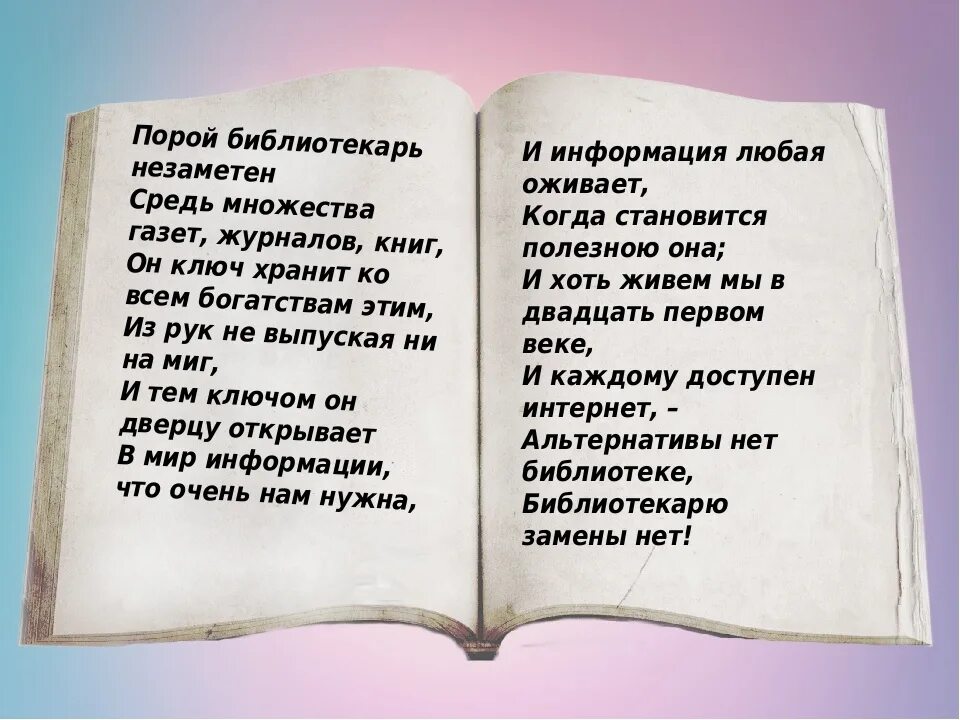 Порой библиотекарь незаметен
Средь множества газет, журналов, книг,
Он ключ хранит ко всем богатствам этим,
Из рук не выпуская ни на миг,
И тем ключом он дверцу открывает
В мир информации, что очень нам нужна,

И информация любая оживает,
Когда становится полезною она;
И хоть живем мы в двадцать первом веке,
И каждому доступен интернет, –
Альтернативы нет библиотеке,
Библиотекарю замены нет!